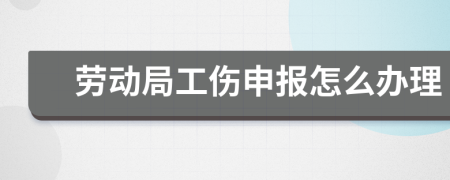 劳动局工伤申报怎么办理